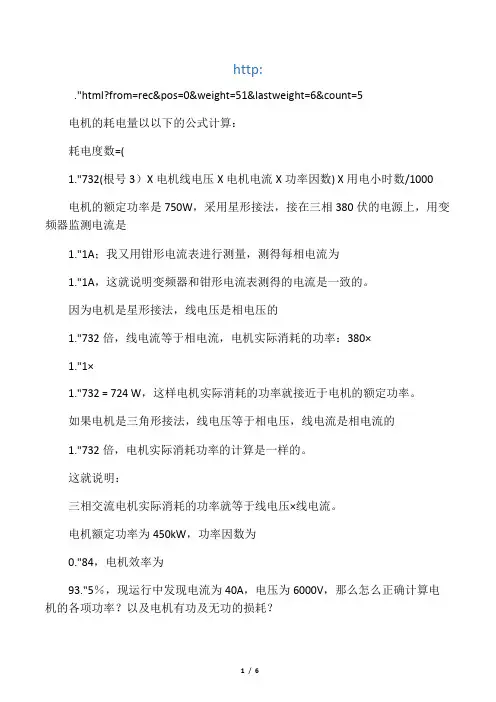 http:

."html?from=rec&pos=0&weight=51&lastweight=6&count=5

电机的耗电量以以下的公式计算：

耗电度数=(

1."732(根号 3）X 电机线电压 X 电机电流 X 功率因数) X 用电小时数/1000

电机的额定功率是 750W，采用星形接法，接在三相 380 伏的电源上，用变频器监测电流是

1."1A；我又用钳形电流表进行测量，测得每相电流为

1."1A，这就说明变频器和钳形电流表测得的电流是一致的。

因为电机是星形接法，线电压是相电压的

1."732 倍，线电流等于相电流，电机实际消耗的功率：380×

1."1×

1."732 = 724 W，这样电机实际消耗的功率就接近于电机的额定功率。

如果电机是三角形接法，线电压等于相电压，线电流是相电流的

1."732 倍，电机实际消耗功率的计算是一样的。

这就说明：

三相交流电机实际消耗的功率就等于线电压×线电流。

电机额定功率为 450kW，功率因数为

0."84，电机效率为

93."5%，现运行中发现电流为 40A，电压为 6000V，那么怎么正确计算电机的各项功率？以及电机有功及无功的损耗？

1 / 6